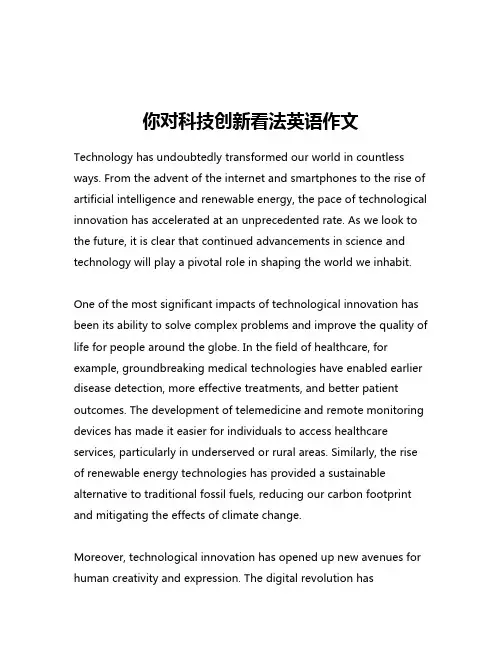 你对科技创新看法英语作文

Technology has undoubtedly transformed our world in countless ways. From the advent of the internet and smartphones to the rise of artificial intelligence and renewable energy, the pace of technological innovation has accelerated at an unprecedented rate. As we look to the future, it is clear that continued advancements in science and technology will play a pivotal role in shaping the world we inhabit.

One of the most significant impacts of technological innovation has been its ability to solve complex problems and improve the quality of life for people around the globe. In the field of healthcare, for example, groundbreaking medical technologies have enabled earlier disease detection, more effective treatments, and better patient outcomes. The development of telemedicine and remote monitoring devices has made it easier for individuals to access healthcare services, particularly in underserved or rural areas. Similarly, the rise of renewable energy technologies has provided a sustainable alternative to traditional fossil fuels, reducing our carbon footprint and mitigating the effects of climate change.

Moreover, technological innovation has opened up new avenues for human creativity and expression. The digital revolution has